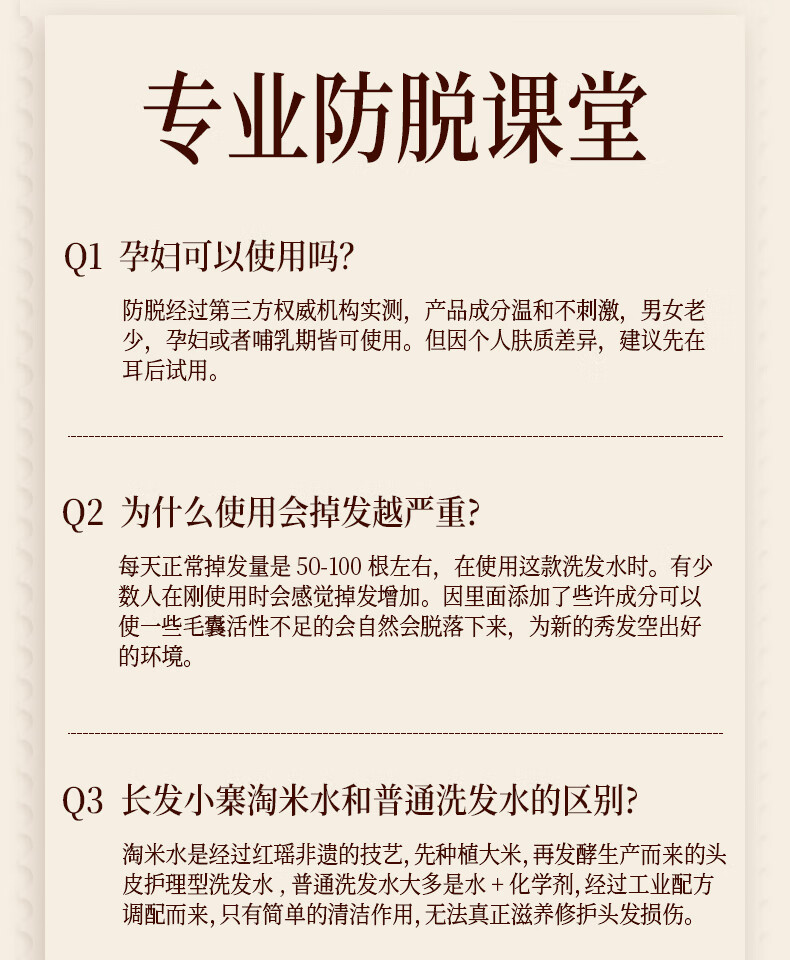 专业防脱课堂

Q1 孕妇可以使用吗?

防脱经过第三方权威机构实测，产品成分温和不刺激，男女老少，孕妇或者哺乳期皆可使用。但因个人肤质差异，建议先在耳后试用。

Q2 为什么使用会掉发越严重?

每天正常掉发量是 50-100 根左右，在使用这款洗发水时。有少数人在刚使用时会感觉掉发增加。因里面添加了些许成分可以使一些毛囊活性不足的会自然会脱落下来，为新的秀发空出好的环境。

Q3 长发小寨淘米水和普通洗发水的区别?

淘米水是经过红瑶非遗的技艺, 先种植大米, 再发酵生产而来的头皮护理型洗发水 , 普通洗发水大多是水 + 化学剂, 经过工业配方调配而来, 只有简单的清洁作用, 无法真正滋养修护头发损伤。